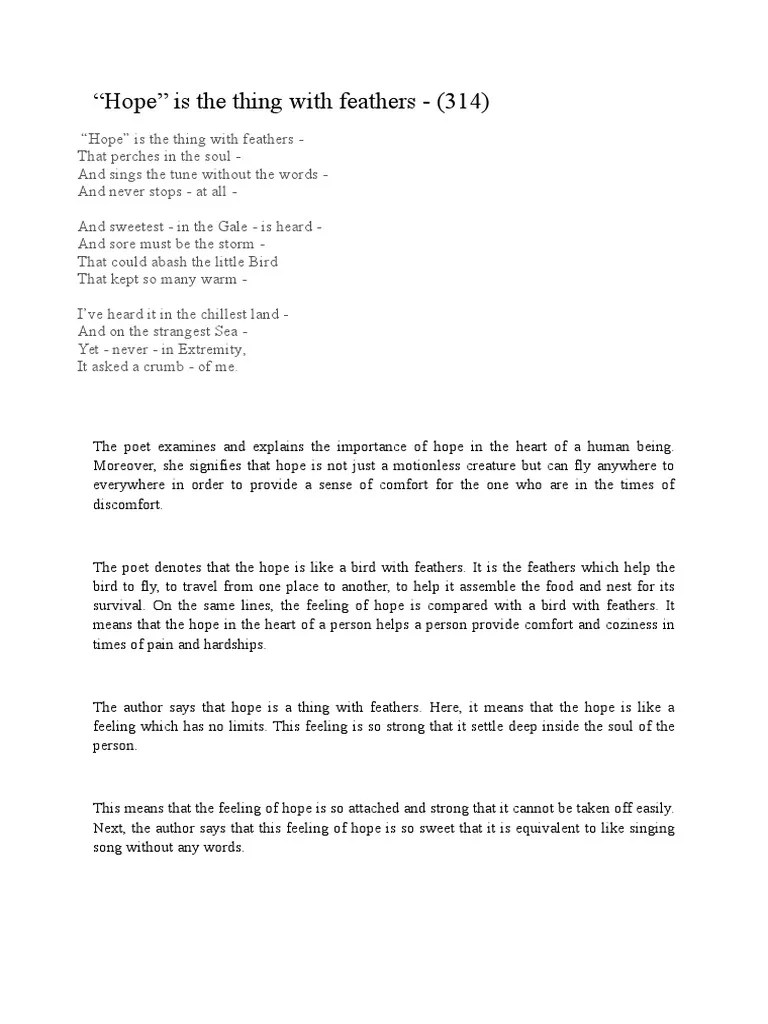 “Hope” is the thing with feathers - (314)

“Hope” is the thing with feathers -
That perches in the soul -
And sings the tune without the words -
And never stops - at all -

And sweetest - in the Gale - is heard -
And sore must be the storm -
That could abash the little Bird
That kept so many warm -

I’ve heard it in the chillest land -
And on the strangest Sea -
Yet - never - in Extremity,
It asked a crumb - of me.

The poet examines and explains the importance of hope in the heart of a human being. Moreover, she signifies that hope is not just a motionless creature but can fly anywhere to everywhere in order to provide a sense of comfort for the one who are in the times of discomfort.

The poet denotes that the hope is like a bird with feathers. It is the feathers which help the bird to fly, to travel from one place to another, to help it assemble the food and nest for its survival. On the same lines, the feeling of hope is compared with a bird with feathers. It means that the hope in the heart of a person helps a person provide comfort and coziness in times of pain and hardships.

The author says that hope is a thing with feathers. Here, it means that the hope is like a feeling which has no limits. This feeling is so strong that it settle deep inside the soul of the person.

This means that the feeling of hope is so attached and strong that it cannot be taken off easily. Next, the author says that this feeling of hope is so sweet that it is equivalent to like singing song without any words.